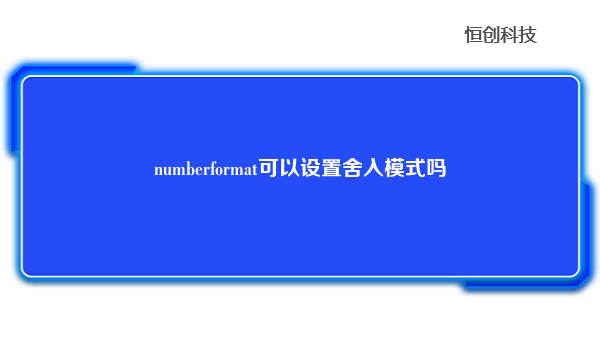 恒创科技

numberformat可以设置舍入模式吗